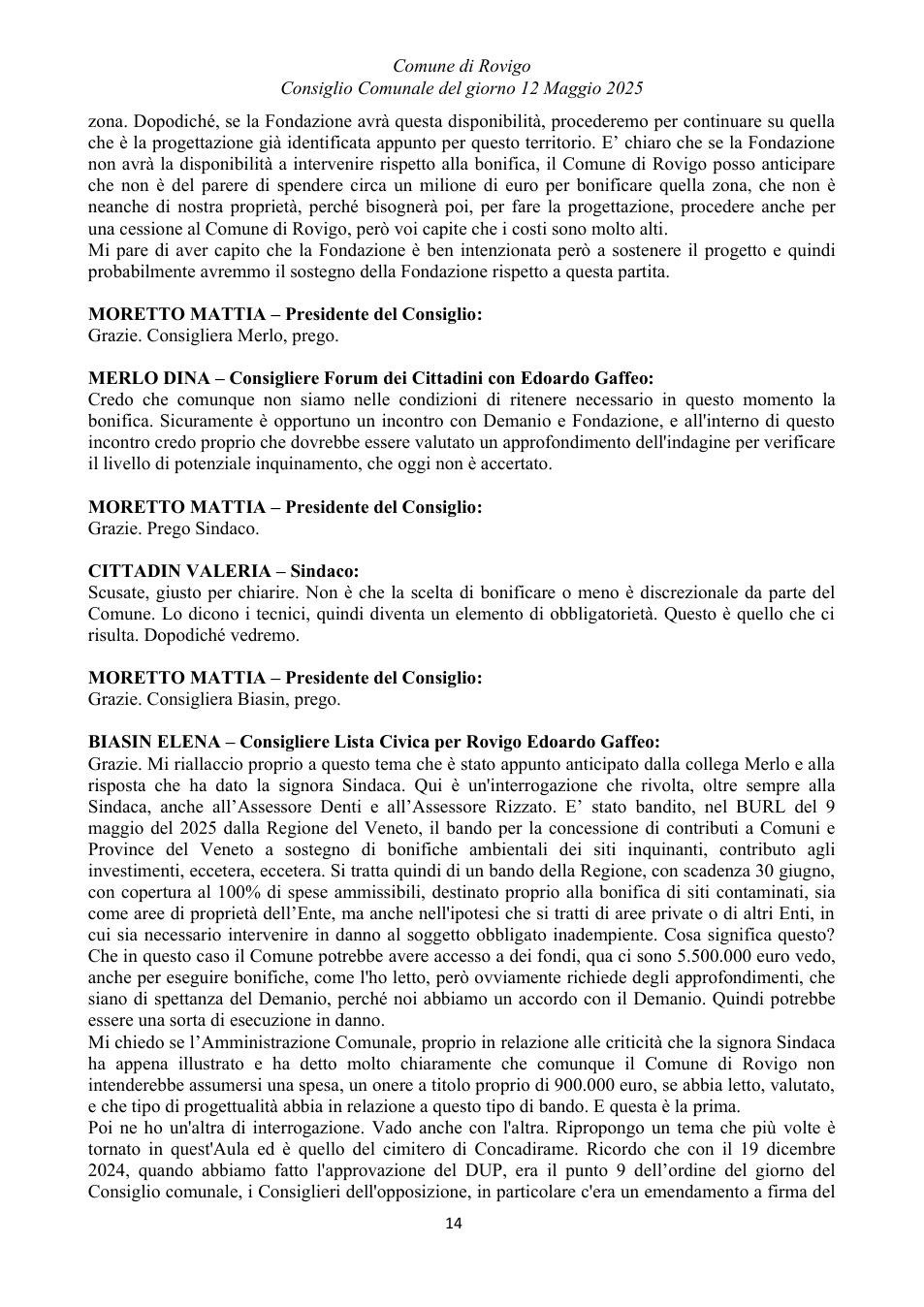 Comune di Rovigo
Consiglio Comunale del giorno 12 Maggio 2025

zona. Dopodiché, se la Fondazione avrà questa disponibilità, procederemo per continuare su quella che è la progettazione già identificata appunto per questo territorio. E' chiaro che se la Fondazione non avrà la disponibilità a intervenire rispetto alla bonifica, il Comune di Rovigo posso anticipare che non è del parere di spendere circa un milione di euro per bonificare quella zona, che non è neanche di nostra proprietà, perché bisognerà poi, per fare la progettazione, procedere anche per una cessione al Comune di Rovigo, però voi capite che i costi sono molto alti.
Mi pare di aver capito che la Fondazione è ben intenzionata però a sostenere il progetto e quindi probabilmente avremmo il sostegno della Fondazione rispetto a questa partita.

MORETTO MATTIA – Presidente del Consiglio:
Grazie. Consigliera Merlo, prego.

MERLO DINA – Consigliere Forum dei Cittadini con Edoardo Gaffeo:
Credo che comunque non siamo nelle condizioni di ritenere necessario in questo momento la bonifica. Sicuramente è opportuno un incontro con Demanio e Fondazione, e all'interno di questo incontro credo proprio che dovrebbe essere valutato un approfondimento dell'indagine per verificare il livello di potenziale inquinamento, che oggi non è accertato.

MORETTO MATTIA – Presidente del Consiglio:
Grazie. Prego Sindaco.

CITTADIN VALERIA – Sindaco:
Scusate, giusto per chiarire. Non è che la scelta di bonificare o meno è discrezionale da parte del Comune. Lo dicono i tecnici, quindi diventa un elemento di obbligatorietà. Questo è quello che ci risulta. Dopodiché vedremo.

MORETTO MATTIA – Presidente del Consiglio:
Grazie. Consigliera Biasin, prego.

BIASIN ELENA – Consigliere Lista Civica per Rovigo Edoardo Gaffeo:
Grazie. Mi riallaccio proprio a questo tema che è stato appunto anticipato dalla collega Merlo e alla risposta che ha dato la signora Sindaca. Qui è un'interrogazione che rivolta, oltre sempre alla Sindaca, anche all'Assessore Denti e all'Assessore Rizzato. E' stato bandito, nel BURL del 9 maggio del 2025 dalla Regione del Veneto, il bando per la concessione di contributi a Comuni e Province del Veneto a sostegno di bonifiche ambientali dei siti inquinanti, contributo agli investimenti, eccetera, eccetera. Si tratta quindi di un bando della Regione, con scadenza 30 giugno, con copertura al 100% di spese ammissibili, destinato proprio alla bonifica di siti contaminati, sia come aree di proprietà dell'Ente, ma anche nell'ipotesi che si tratti di aree private o di altri Enti, in cui sia necessario intervenire in danno al soggetto obbligato inadempiente. Cosa significa questo? Che in questo caso il Comune potrebbe avere accesso a dei fondi, qua ci sono 5.500.000 euro vedo, anche per eseguire bonifiche, come l'ho letto, però ovviamente richiede degli approfondimenti, che siano di spettanza del Demanio, perché noi abbiamo un accordo con il Demanio. Quindi potrebbe essere una sorta di esecuzione in danno.
Mi chiedo se l'Amministrazione Comunale, proprio in relazione alle criticità che la signora Sindaca ha appena illustrato e ha detto molto chiaramente che comunque il Comune di Rovigo non intenderebbe assumersi una spesa, un onere a titolo proprio di 900.000 euro, se abbia letto, valutato, e che tipo di progettualità abbia in relazione a questo tipo di bando. E questa è la prima.
Poi ne ho un'altra di interrogazione. Vado anche con l'altra. Ripropongo un tema che più volte è tornato in quest'Aula ed è quello del cimitero di Concadirame. Ricordo che con il 19 dicembre 2024, quando abbiamo fatto l'approvazione del DUP, era il punto 9 dell'ordine del giorno del Consiglio comunale, i Consiglieri dell'opposizione, in particolare c'era un emendamento a firma del

14